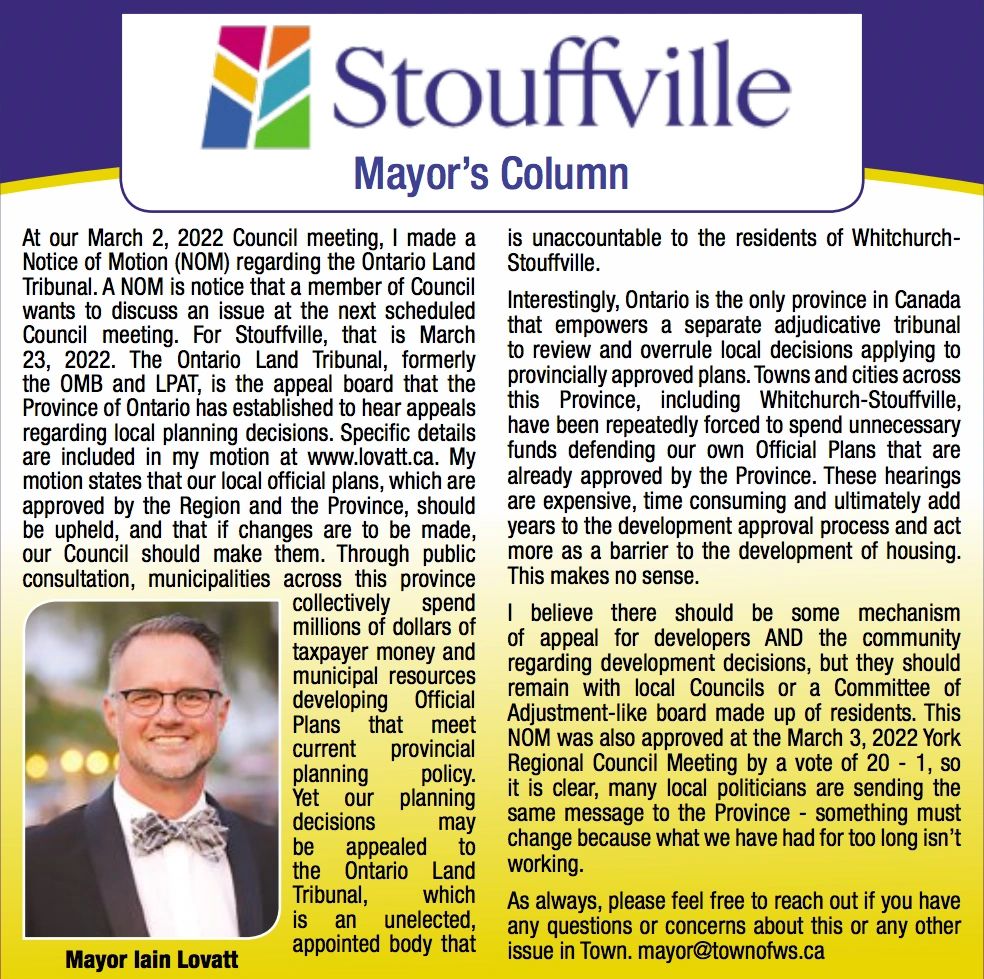 Stouffville

Mayor's Column

At our March 2, 2022 Council meeting, I made a Notice of Motion (NOM) regarding the Ontario Land Tribunal. A NOM is notice that a member of Council wants to discuss an issue at the next scheduled Council meeting. For Stouffville, that is March 23, 2022. The Ontario Land Tribunal, formerly the OMB and LPAT, is the appeal board that the Province of Ontario has established to hear appeals regarding local planning decisions. Specific details are included in my motion at www.lovatt.ca. My motion states that our local official plans, which are approved by the Region and the Province, should be upheld, and that if changes are to be made, our Council should make them. Through public consultation, municipalities across this province collectively spend millions of dollars of taxpayer money and municipal resources developing Official Plans that meet current provincial planning policy. Yet our planning decisions may be appealed to the Ontario Land Tribunal, which is an unelected, appointed body that is unaccountable to the residents of Whitchurch-Stouffville.

Mayor Iain Lovatt

Interestingly, Ontario is the only province in Canada that empowers a separate adjudicative tribunal to review and overrule local decisions applying to provincially approved plans. Towns and cities across this Province, including Whitchurch-Stouffville, have been repeatedly forced to spend unnecessary funds defending our own Official Plans that are already approved by the Province. These hearings are expensive, time consuming and ultimately add years to the development approval process and act more as a barrier to the development of housing. This makes no sense.

I believe there should be some mechanism of appeal for developers AND the community regarding development decisions, but they should remain with local Councils or a Committee of Adjustment-like board made up of residents. This NOM was also approved at the March 3, 2022 York Regional Council Meeting by a vote of 20 - 1, so it is clear, many local politicians are sending the same message to the Province - something must change because what we have had for too long isn't working.

As always, please feel free to reach out if you have any questions or concerns about this or any other issue in Town. mayor@townofws.ca